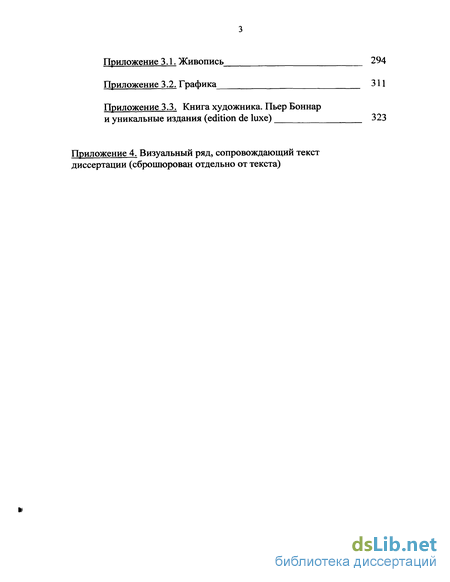 3

Приложение 3.1. Живопись 294

Приложение 3.2. Графика 311

Приложение 3.3. Книга художника. Пьер Боннар и уникальные издания (edition de luxe) 323

Приложение 4. Визуальный ряд, сопровождающий текст диссертации (сброшюрован отдельно от текста)

dsLib.net
библиотека диссертаций